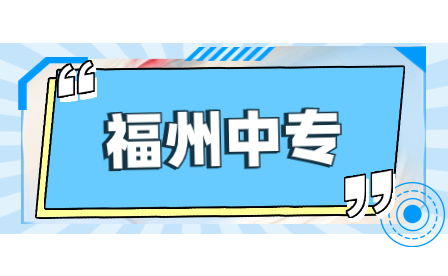 “福州中专”